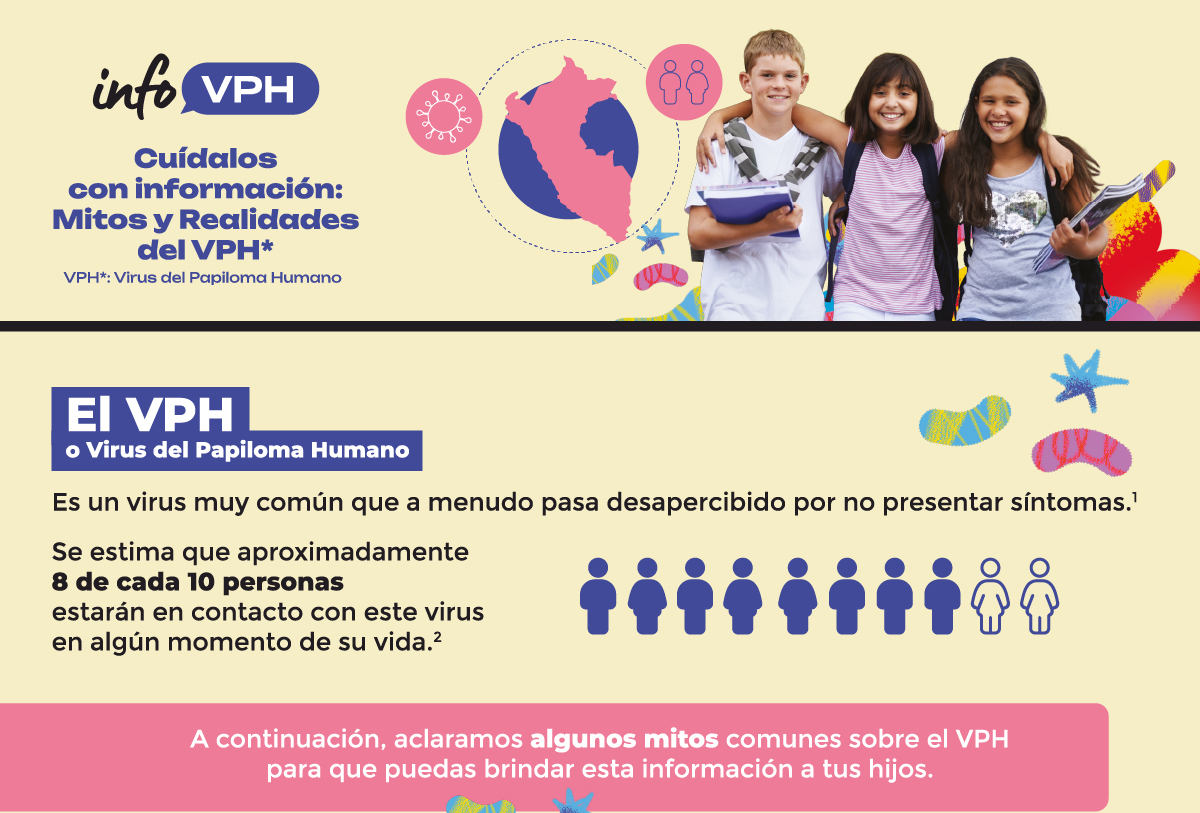 info VPH

Cuídalos con información: Mitos y Realidades del VPH*

VPH*: Virus del Papiloma Humano

El VPH
o Virus del Papiloma Humano

Es un virus muy común que a menudo pasa desapercibido por no presentar síntomas.$^{1}$

Se estima que aproximadamente 8 de cada 10 personas estarán en contacto con este virus en algún momento de su vida.$^{2}$

A continuación, aclaramos algunos mitos comunes sobre el VPH para que puedas brindar esta información a tus hijos.